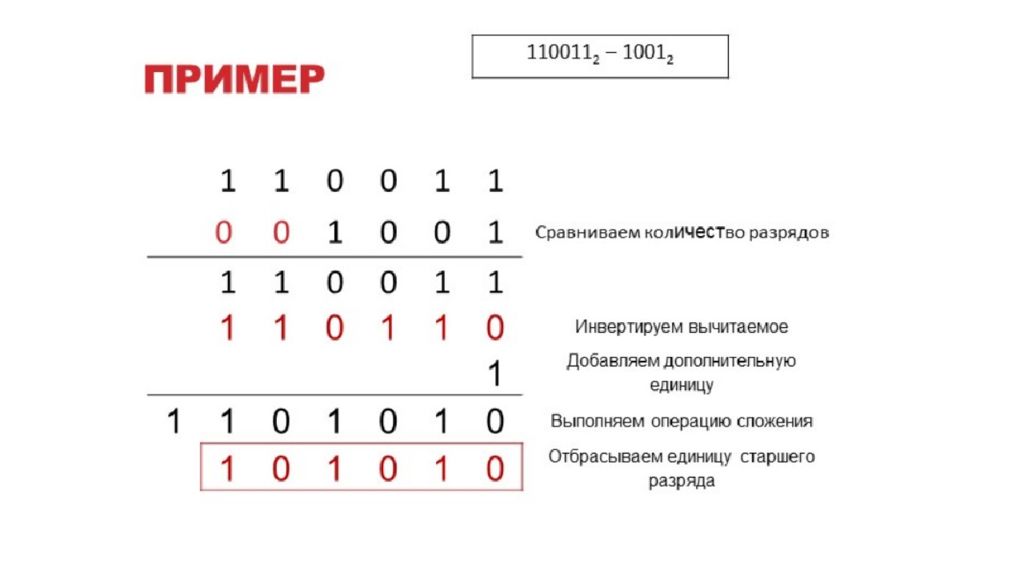 ПРИМЕР

$110011_2 - 1001_2$

1 1 0 0 1 1
0 0 1 0 0 1 Сравниваем количество разрядов

1 1 0 0 1 1
1 1 0 1 1 0 Инвертируем вычитаемое
1 Добавляем дополнительную единицу

1 1 0 1 0 1 0 Выполняем операцию сложения
1 0 1 0 1 0 Отбрасываем единицу старшего разряда